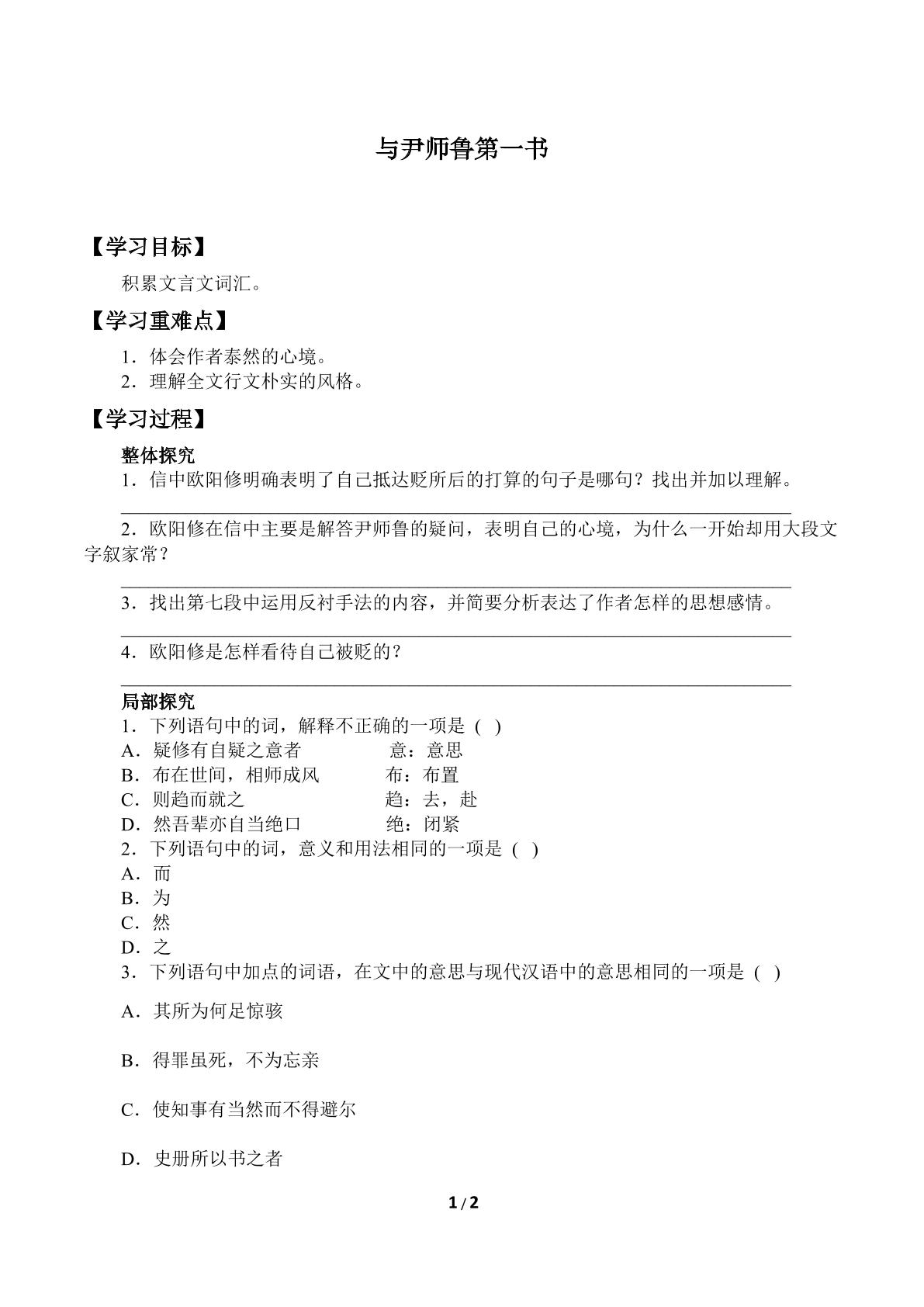 与尹师鲁第一书

【学习目标】

积累文言文词汇。

【学习重难点】

1．体会作者泰然的心境。
2．理解全文行文朴实的风格。

【学习过程】

整体探究

1．信中欧阳修明确表明了自己抵达贬所后的打算的句子是哪句？找出并加以理解。

____

2．欧阳修在信中主要是解答尹师鲁的疑问，表明自己的心境，为什么一开始却用大段文字叙家常？

____

3．找出第七段中运用反衬手法的内容，并简要分析表达了作者怎样的思想感情。

____

4．欧阳修是怎样看待自己被贬的？

____

局部探究

1．下列语句中的词，解释不正确的一项是（ ）
A．疑修有自疑之意者 意：意思
B．布在世间，相师成风 布：布置
C．则趋而就之 趋：去，赴
D．然吾辈亦自当绝口 绝：闭紧
2．下列语句中的词，意义和用法相同的一项是（ ）
A．而
B．为
C．然
D．之
3．下列语句中加点的词语，在文中的意思与现代汉语中的意思相同的一项是（ ）

A．其所为何足惊骇

B．得罪虽死，不为忘亲

C．使知事有当然而不得避尔

D．史册所以书之者

1/2